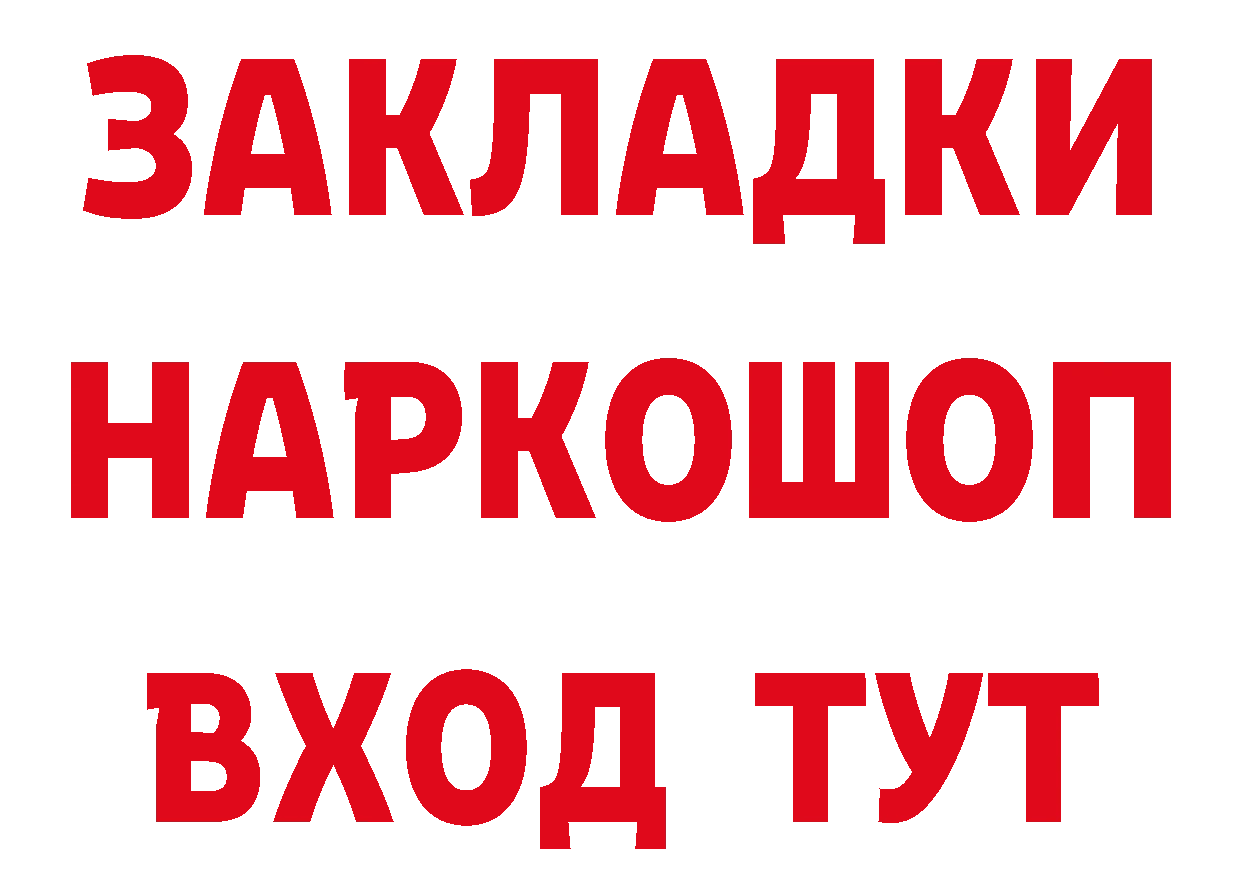 ЗАКЛАДКИ
НАРКОШОП
ВХОД ТУТ